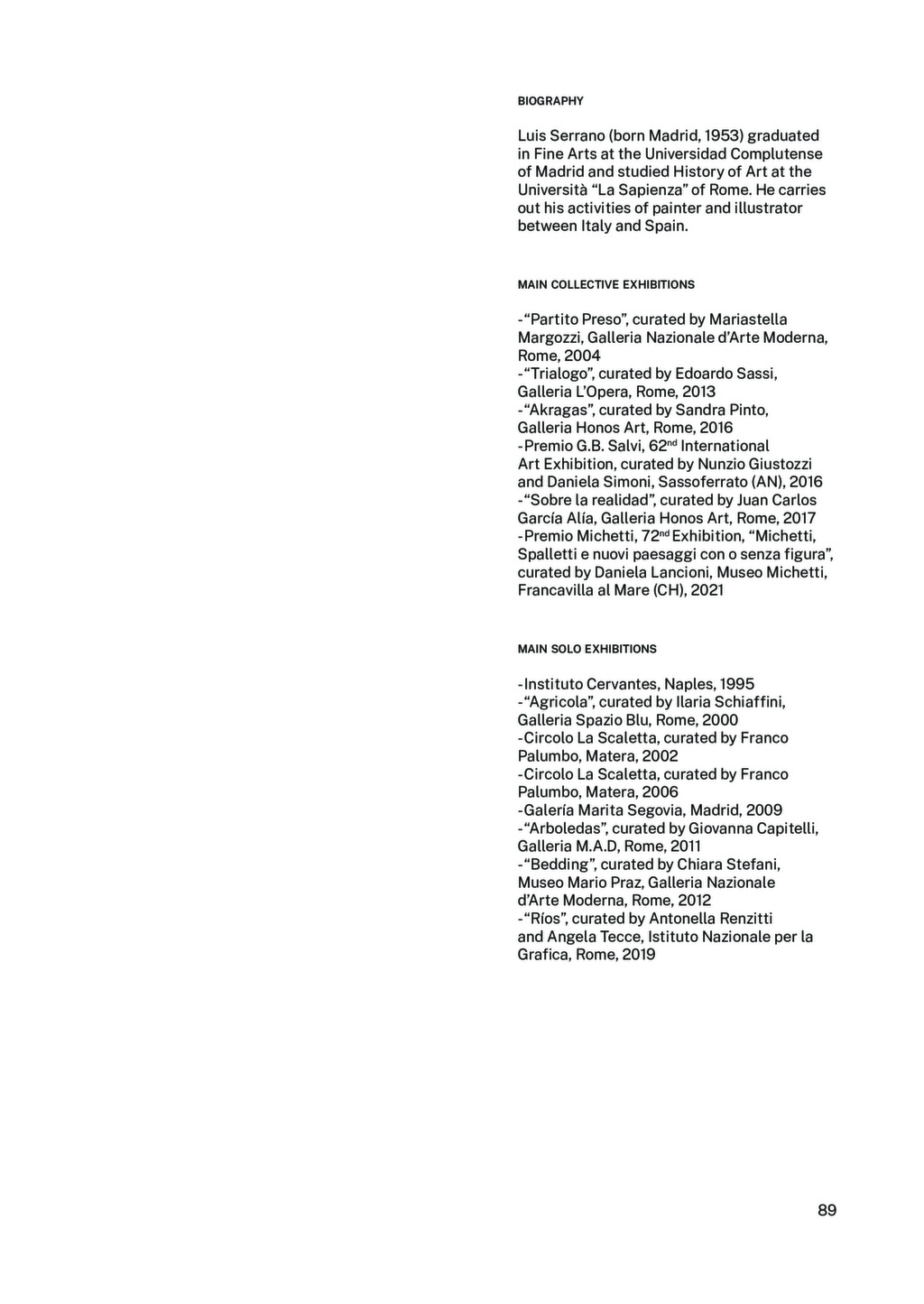 BIOGRAPHY

Luis Serrano (born Madrid, 1953) graduated in Fine Arts at the Universidad Complutense of Madrid and studied History of Art at the Università “La Sapienza” of Rome. He carries out his activities of painter and illustrator between Italy and Spain.

MAIN COLLECTIVE EXHIBITIONS

-“Partito Preso”, curated by Mariastella Margozzi, Galleria Nazionale d’Arte Moderna, Rome, 2004
-“Trialogo”, curated by Edoardo Sassi, Galleria L’Opera, Rome, 2013
-“Akragas”, curated by Sandra Pinto, Galleria Honos Art, Rome, 2016
-Premio G.B. Salvi, 62$^{nd}$ International Art Exhibition, curated by Nunzio Giustozzi and Daniela Simoni, Sassoferrato (AN), 2016
-“Sobre la realidad”, curated by Juan Carlos García Alía, Galleria Honos Art, Rome, 2017
-Premio Michetti, 72$^{nd}$ Exhibition, “Michetti, Spalletti e nuovi paesaggi con o senza figura”, curated by Daniela Lancioni, Museo Michetti, Francavilla al Mare (CH), 2021

MAIN SOLO EXHIBITIONS

-Instituto Cervantes, Naples, 1995
-“Agricola”, curated by Ilaria Schiaffini, Galleria Spazio Blu, Rome, 2000
-Circolo La Scaletta, curated by Franco Palumbo, Matera, 2002
-Circolo La Scaletta, curated by Franco Palumbo, Matera, 2006
-Galería Marita Segovia, Madrid, 2009
-“Arboledas”, curated by Giovanna Capitelli, Galleria M.A.D, Rome, 2011
-“Bedding”, curated by Chiara Stefani, Museo Mario Praz, Galleria Nazionale d’Arte Moderna, Rome, 2012
-“Ríos”, curated by Antonella Renzitti and Angela Tecce, Istituto Nazionale per la Grafica, Rome, 2019

89